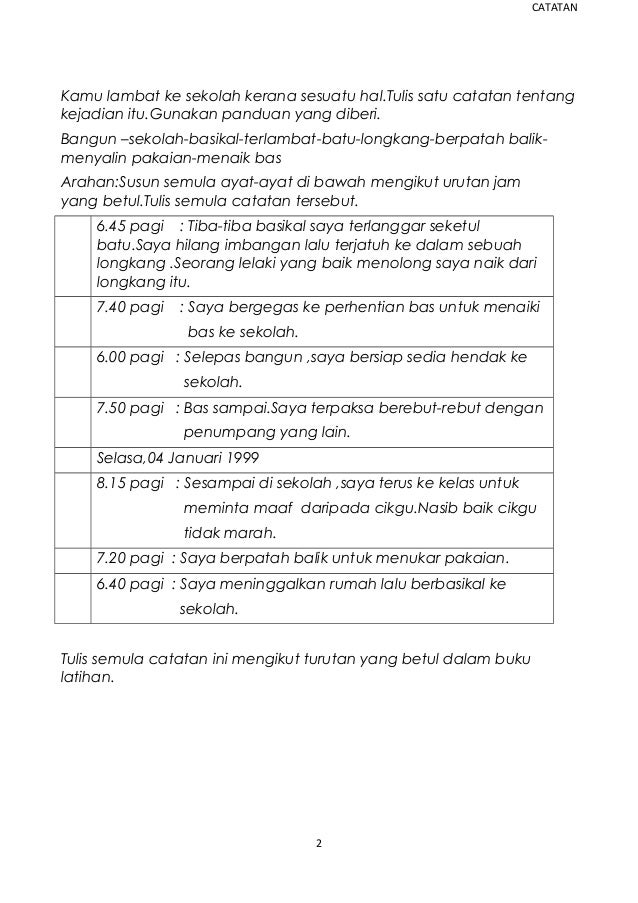 CATATAN

Kamu lambat ke sekolah kerana sesuatu hal.Tulis satu catatan tentang kejadian itu.Gunakan panduan yang diberi.

Bangun –sekolah-basikal-terlambat-batu-longkang-berpatah balik-menyalin pakaian-menaik bas

Arahan:Susun semula ayat-ayat di bawah mengikut urutan jam yang betul.Tulis semula catatan tersebut.

| | |
|---|---|
| | 6.45 pagi : Tiba-tiba basikal saya terlanggar seketul batu.Saya hilang imbangan lalu terjatuh ke dalam sebuah longkang .Seorang lelaki yang baik menolong saya naik dari longkang itu. |
| | 7.40 pagi : Saya bergegas ke perhentian bas untuk menaiki bas ke sekolah. |
| | 6.00 pagi : Selepas bangun ,saya bersiap sedia hendak ke sekolah. |
| | 7.50 pagi : Bas sampai.Saya terpaksa berebut-rebut dengan penumpang yang lain. |
| | Selasa,04 Januari 1999 |
| | 8.15 pagi : Sesampai di sekolah ,saya terus ke kelas untuk meminta maaf daripada cikgu.Nasib baik cikgu tidak marah. |
| | 7.20 pagi : Saya berpatah balik untuk menukar pakaian. |
| | 6.40 pagi : Saya meninggalkan rumah lalu berbasikal ke sekolah. |

Tulis semula catatan ini mengikut turutan yang betul dalam buku latihan.

2